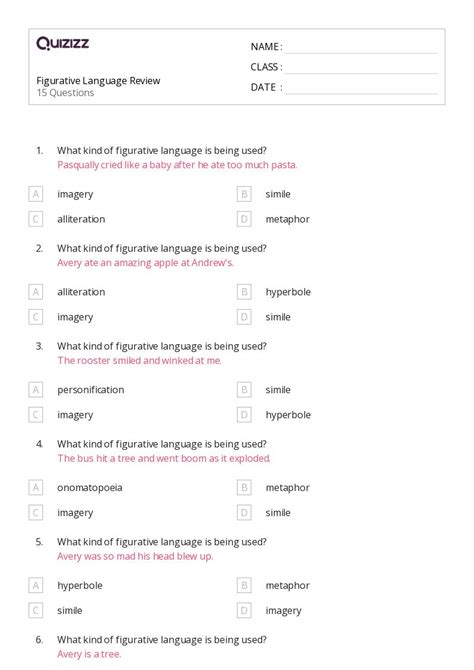 Quizizz

Figurative Language Review
15 Questions

NAME :
CLASS :
DATE :

1. What kind of figurative language is being used?
Pasqually cried like a baby after he ate too much pasta.

A imagery
B simile
C alliteration
D metaphor

2. What kind of figurative language is being used?
Avery ate an amazing apple at Andrew's.

A alliteration
B hyperbole
C imagery
D simile

3. What kind of figurative language is being used?
The rooster smiled and winked at me.

A personification
B simile
C imagery
D hyperbole

4. What kind of figurative language is being used?
The bus hit a tree and went boom as it exploded.

A onomatopoeia
B metaphor
C imagery
D simile

5. What kind of figurative language is being used?
Avery was so mad his head blew up.

A hyperbole
B metaphor
C simile
D imagery

6. What kind of figurative language is being used?
Avery is a tree.